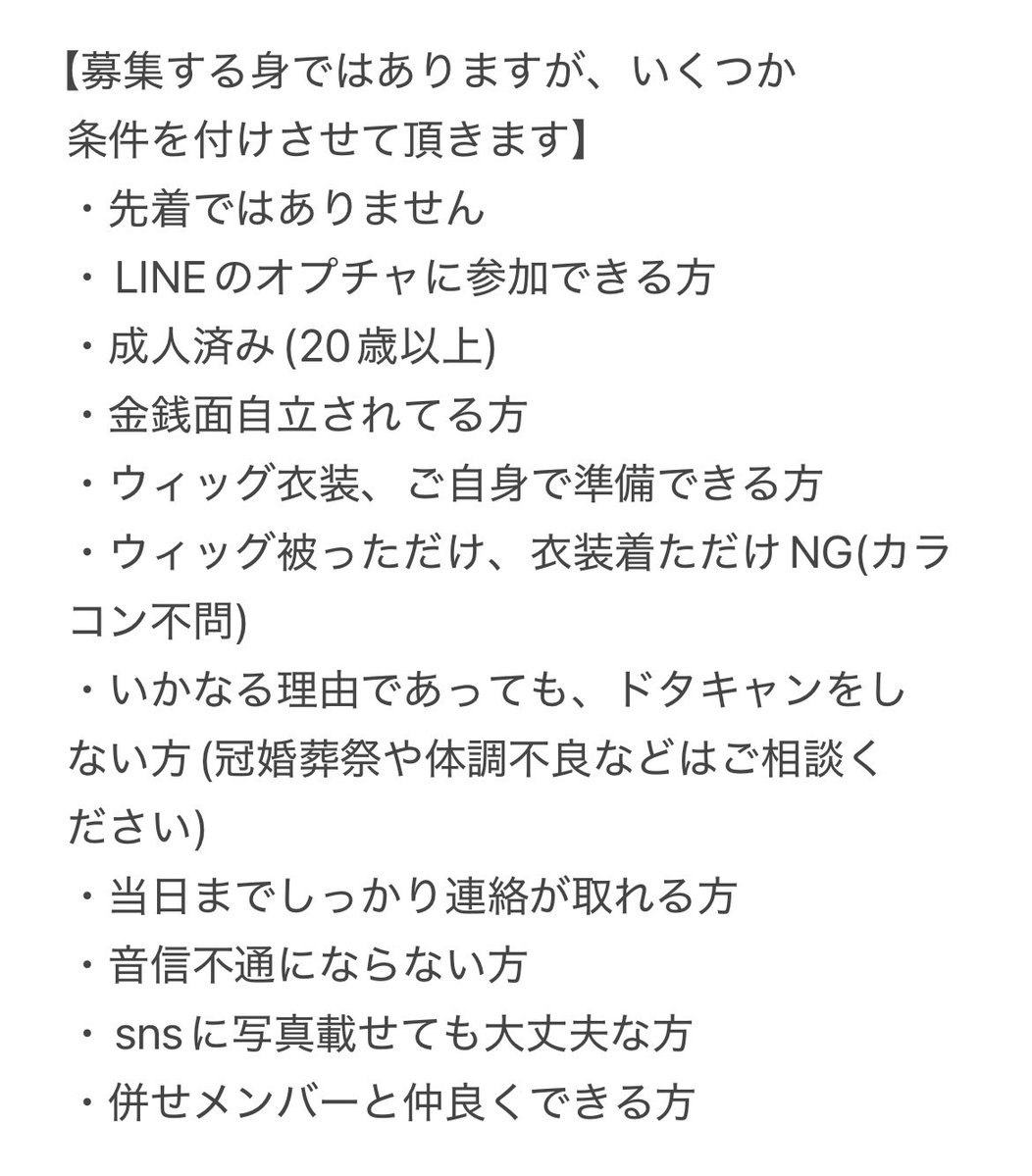 【募集する身ではありますが、いくつか条件を付けさせて頂きます】
・先着ではありません
・LINEのオプチャに参加できる方
・成人済み(20歳以上)
・金銭面自立されてる方
・ウィッグ衣装、ご自身で準備できる方
・ウィッグ被っただけ、衣装着ただけNG(カラコン不問)
・いかなる理由であっても、ドタキャンをしない方(冠婚葬祭や体調不良などはご相談ください)
・当日までしっかり連絡が取れる方
・音信不通にならない方
・snsに写真載せても大丈夫な方
・併せメンバーと仲良くできる方